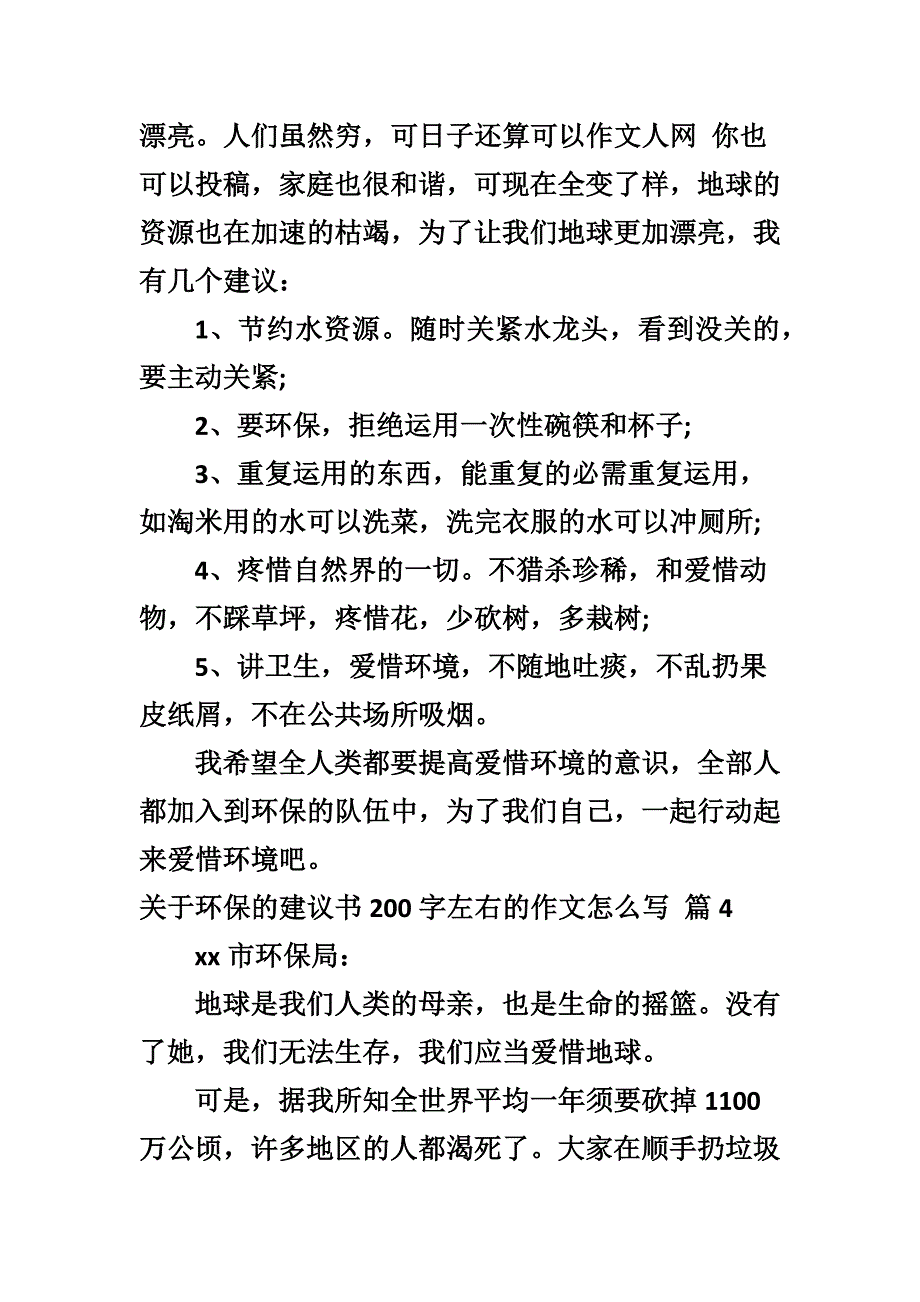 漂亮。人们虽然穷，可日子还算可以作文人网 你也可以投稿，家庭也很和谐，可现在全变了样，地球的资源也在加速的枯竭，为了让我们地球更加漂亮，我有几个建议：

1、节约水资源。随时关紧水龙头，看到没关的，要主动关紧;

2、要环保，拒绝运用一次性碗筷和杯子;

3、重复运用的东西，能重复的必需重复运用，如淘米用的水可以洗菜，洗完衣服的水可以冲厕所;

4、疼惜自然界的一切。不猎杀珍稀，和爱惜动物，不踩草坪，疼惜花，少砍树，多栽树;

5、讲卫生，爱惜环境，不随地吐痰，不乱扔果皮纸屑，不在公共场所吸烟。

我希望全人类都要提高爱惜环境的意识，全部人都加入到环保的队伍中，为了我们自己，一起行动起来爱惜环境吧。

关于环保的建议书 200 字左右的作文怎么写 篇 4

xx 市环保局：

地球是我们人类的母亲，也是生命的摇篮。没有了她，我们无法生存，我们应当爱惜地球。

可是，据我所知全世界平均一年须要砍掉 1100 万公顷，许多地区的人都渴死了。大家在顺手扔垃圾